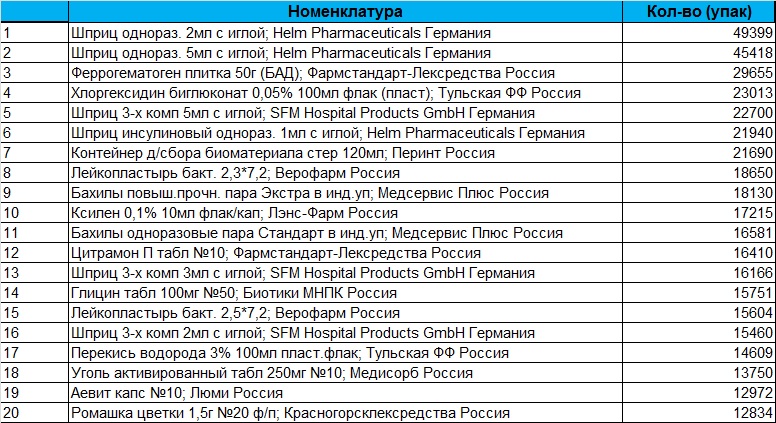 |  | Номенклатура | Кол-во (упак) |
|---|---|---|
| 1 | Шприц однораз. 2мл с иглой; Helm Pharmaceuticals Германия | 49399 |
| 2 | Шприц однораз. 5мл с иглой; Helm Pharmaceuticals Германия | 45418 |
| 3 | Феррогематоген плитка 50г (БАД); Фармстандарт-Лексредства Россия | 29655 |
| 4 | Хлоргексидин биглюконат 0,05% 100мл флак (пласт); Тульская ФФ Россия | 23013 |
| 5 | Шприц 3-х комп 5мл с иглой; SFM Hospital Products GmbH Германия | 22700 |
| 6 | Шприц инсулиновый однораз. 1мл с иглой; Helm Pharmaceuticals Германия | 21940 |
| 7 | Контейнер д/сбора биоматериала стер 120мл; Перинт Россия | 21690 |
| 8 | Лейкопластырь бакт. 2,3*7,2; Верофарм Россия | 18650 |
| 9 | Бахилы повыш.прочн. пара Экстра в инд.уп; Медсервис Плюс Россия | 18130 |
| 10 | Ксилен 0,1% 10мл флак/кап; Лэнс-Фарм Россия | 17215 |
| 11 | Бахилы одноразовые пара Стандарт в инд.уп; Медсервис Плюс Россия | 16581 |
| 12 | Цитрамон П табл №10; Фармстандарт-Лексредства Россия | 16410 |
| 13 | Шприц 3-х комп 3мл с иглой; SFM Hospital Products GmbH Германия | 16166 |
| 14 | Глицин табл 100мг №50; Биотики МНПК Россия | 15751 |
| 15 | Лейкопластырь бакт. 2,5*7,2; Верофарм Россия | 15604 |
| 16 | Шприц 3-х комп 2мл с иглой; SFM Hospital Products GmbH Германия | 15460 |
| 17 | Перекись водорода 3% 100мл пласт.флак; Тульская ФФ Россия | 14609 |
| 18 | Уголь активированный табл 250мг №10; Медисорб Россия | 13750 |
| 19 | Аевит капс №10; Люми Россия | 12972 |
| 20 | Ромашка цветки 1,5г №20 ф/п; Красногорсклексредства Россия | 12834 |